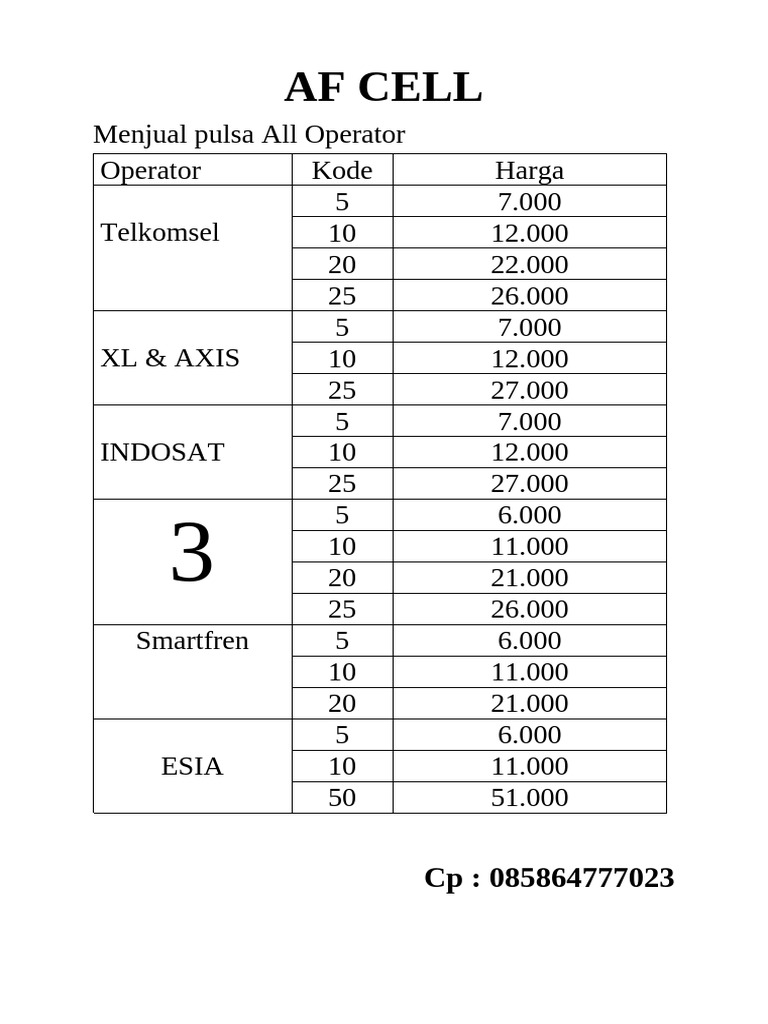 AF CELL

Menjual pulsa All Operator

| Operator | Kode | Harga |
|---|---|---|
| Telkomsel | 5 | 7.000 |
| | 10 | 12.000 |
| | 20 | 22.000 |
| | 25 | 26.000 |
| XL & AXIS | 5 | 7.000 |
| | 10 | 12.000 |
| | 25 | 27.000 |
| INDOSAT | 5 | 7.000 |
| | 10 | 12.000 |
| | 25 | 27.000 |
| 3 | 5 | 6.000 |
| | 10 | 11.000 |
| | 20 | 21.000 |
| | 25 | 26.000 |
| Smartfren | 5 | 6.000 |
| | 10 | 11.000 |
| | 20 | 21.000 |
| ESIA | 5 | 6.000 |
| | 10 | 11.000 |
| | 50 | 51.000 |

Cp : 085864777023